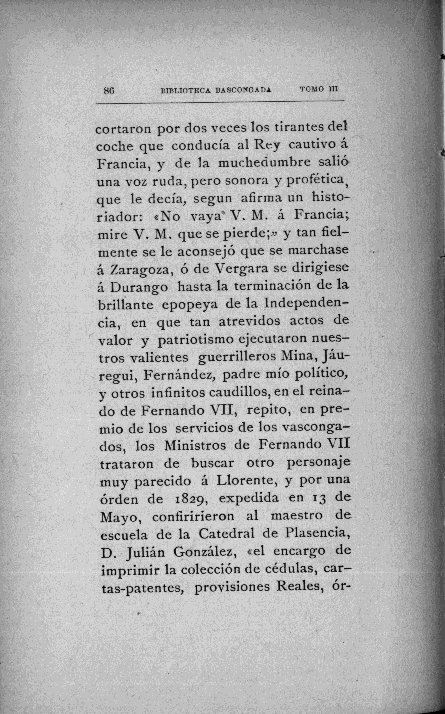 86 BIBLIOTECA BASCONGADA TOMO III

cortaron por dos veces los tirantes del coche que conducía al Rey cautivo á Francia, y de la muchedumbre salió una voz ruda, pero sonora y profética, que le decía, segun afirma un historiador: «No vaya V. M. á Francia; mire V. M. que se pierde;» y tan fielmente se le aconsejó que se marchase á Zaragoza, ó de Vergara se dirigiese á Durango hasta la terminación de la brillante epopeya de la Independencia, en que tan atrevidos actos de valor y patriotismo ejecutaron nuestros valientes guerrilleros Mina, Jáuregui, Fernández, padre mío político, y otros infinitos caudillos, en el reinado de Fernando VII, repito, en premio de los servicios de los vascongados, los Ministros de Fernando VII trataron de buscar otro personaje muy parecido á Llorente, y por una órden de 1829, expedida en 13 de Mayo, confiririeron al maestro de escuela de la Catedral de Plasencia, D. Julián González, «el encargo de imprimir la colección de cédulas, cartas-patentes, provisiones Reales, ór-